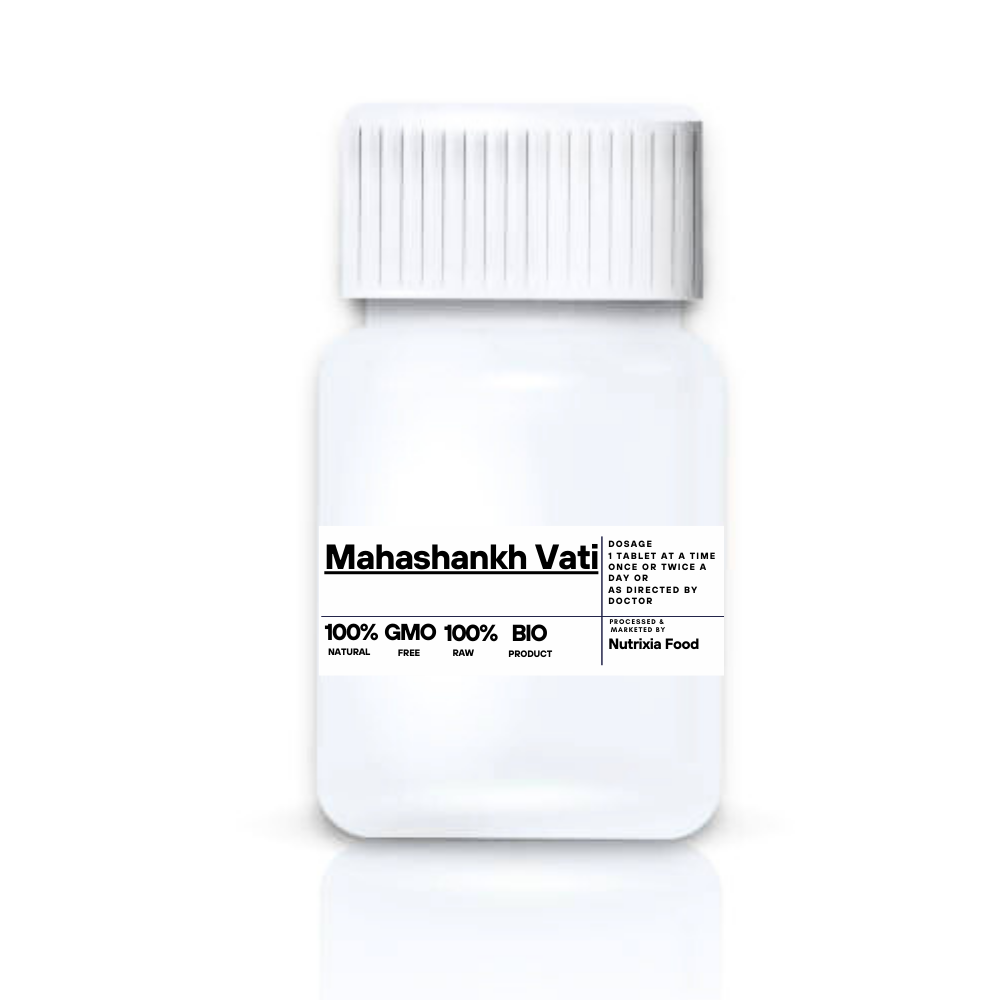 Mahashankh Vati

DOSAGE
1 TABLET AT A TIME ONCE OR TWICE A DAY OR AS DIRECTED BY DOCTOR

100% NATURAL GMO FREE 100% RAW BIO PRODUCT

PROCESSED & MARKETED BY
Nutrixia Food